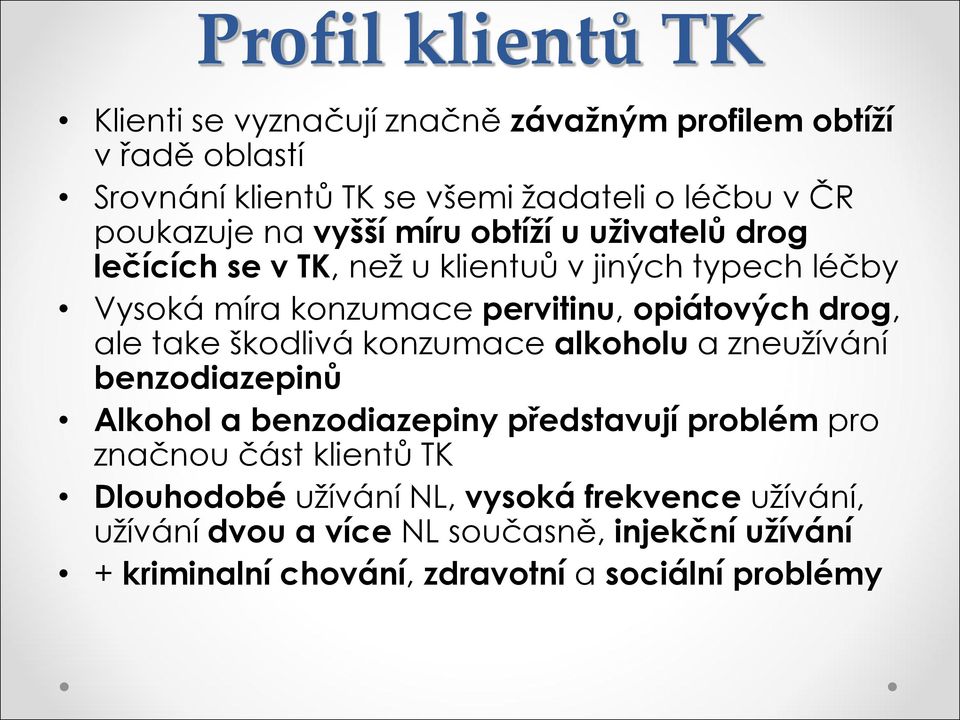 Profil klientů TK

• Klienti se vyznačují značně závažným profilem obtíží v řadě oblastí

• Srovnání klientů TK se všemi žadateli o léčbu v ČR poukazuje na vyšší míru obtíží u uživatelů drog lečících se v TK, než u klientuů v jiných typech léčby

• Vysoká míra konzumace pervitinu, opiátových drog, ale take škodlivá konzumace alkoholu a zneužívání benzodiazepinů

• Alkohol a benzodiazepiny představují problém pro značnou část klientů TK

• Dlouhodobé užívání NL, vysoká frekvence užívání, užívání dvou a více NL současně, injekční užívání

• + kriminalní chování, zdravotní a sociální problémy